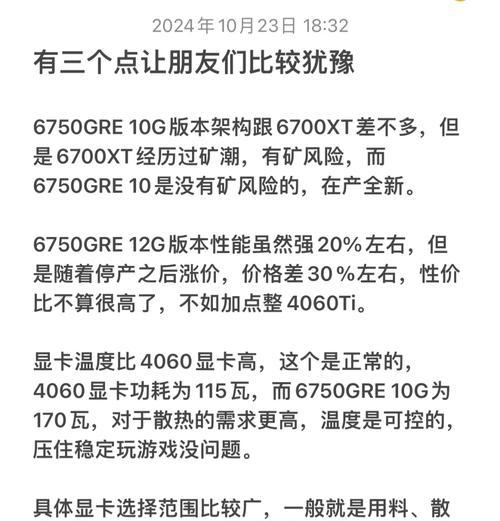 2024年10月23日 18:32

有三个点让朋友们比较犹豫

6750GRE 10G版本架构跟6700XT差不多，但是6700XT经历过矿潮，有矿风险，而6750GRE 10是没有矿风险的，在产全新。

6750GRE 12G版本性能虽然强20%左右，但是随着停产之后涨价，价格差30％左右，性价比不算很高了，不如加点整4060Ti。

显卡温度比4060显卡高，这个是正常的，4060显卡功耗为115瓦，而6750GRE 10G为170瓦，对于散热的需求更高，温度是可控的，压住稳定玩游戏没问题。

具体显卡选择范围比较广，一般就是用料、散